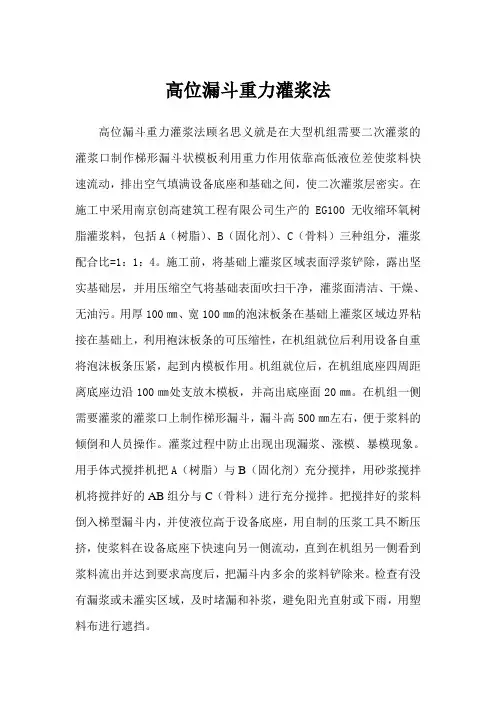 高位漏斗重力灌浆法

高位漏斗重力灌浆法顾名思义就是在大型机组需要二次灌浆的灌浆口制作梯形漏斗状模板利用重力作用依靠高低液位差使浆料快速流动，排出空气填满设备底座和基础之间，使二次灌浆层密实。在施工中采用南京创高建筑工程有限公司生产的 EG100 无收缩环氧树脂灌浆料，包括 A（树脂）、B（固化剂）、C（骨料）三种组分，灌浆配合比=1：1：4。施工前，将基础上灌浆区域表面浮浆铲除，露出坚实基础层，并用压缩空气将基础表面吹扫干净，灌浆面清洁、干燥、无油污。用厚 100 ㎜、宽 100 ㎜的泡沫板条在基础上灌浆区域边界粘接在基础上，利用袍沫板条的可压缩性，在机组就位后利用设备自重将泡沫板条压紧，起到内模板作用。机组就位后，在机组底座四周距离底座边沿 100 ㎜处支放木模板，并高出底座面 20 ㎜。在机组一侧需要灌浆的灌浆口上制作梯形漏斗，漏斗高 500 ㎜左右，便于浆料的倾倒和人员操作。灌浆过程中防止出现出现漏浆、涨模、暴模现象。用手体式搅拌机把 A（树脂）与 B（固化剂）充分搅拌，用砂浆搅拌机将搅拌好的 AB 组分与 C（骨料）进行充分搅拌。把搅拌好的浆料倒入梯型漏斗内，并使液位高于设备底座，用自制的压浆工具不断压挤，使浆料在设备底座下快速向另一侧流动，直到在机组另一侧看到浆料流出并达到要求高度后，把漏斗内多余的浆料铲除来。检查有没有漏浆或未灌实区域，及时堵漏和补浆，避免阳光直射或下雨，用塑料布进行遮挡。